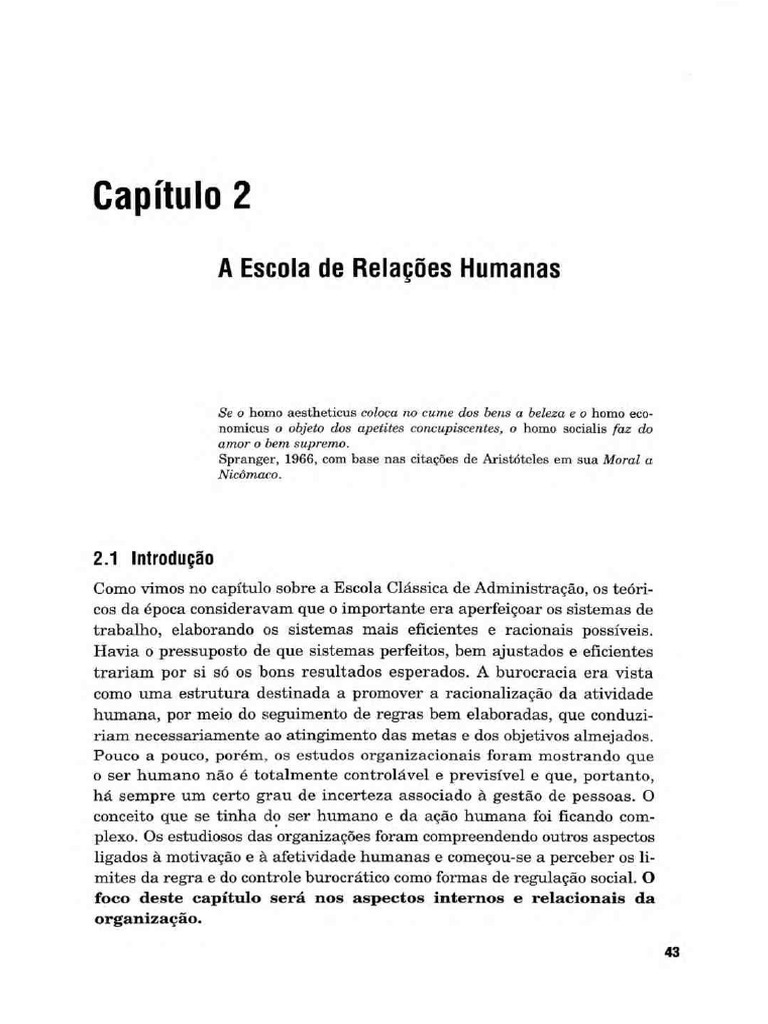 Capítulo 2

A Escola de Relações Humanas

Se o homo aestheticus coloca no cume dos bens a beleza e o homo economicus o objeto dos apetites concupiscentes, o homo socialis faz do amor o bem supremo.
Spranger, 1966, com base nas citações de Aristóteles em sua Moral a Nicômaco.

2.1 Introdução

Como vimos no capítulo sobre a Escola Clássica de Administração, os teóricos da época consideravam que o importante era aperfeiçoar os sistemas de trabalho, elaborando os sistemas mais eficientes e racionais possíveis. Havia o pressuposto de que sistemas perfeitos, bem ajustados e eficientes trariam por si só os bons resultados esperados. A burocracia era vista como uma estrutura destinada a promover a racionalização da atividade humana, por meio do seguimento de regras bem elaboradas, que conduziriam necessariamente ao atingimento das metas e dos objetivos almejados. Pouco a pouco, porém, os estudos organizacionais foram mostrando que o ser humano não é totalmente controlável e previsível e que, portanto, há sempre um certo grau de incerteza associado à gestão de pessoas. O conceito que se tinha do ser humano e da ação humana foi ficando complexo. Os estudiosos das organizações foram compreendendo outros aspectos ligados à motivação e à afetividade humanas e começou-se a perceber os limites da regra e do controle burocrático como formas de regulação social. O foco deste capítulo será nos aspectos internos e relacionais da organização.

43